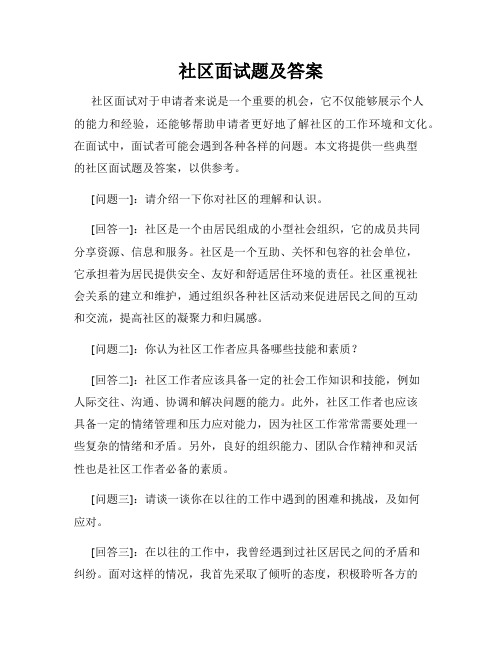 社区面试题及答案

社区面试对于申请者来说是一个重要的机会，它不仅能够展示个人的能力和经验，还能够帮助申请者更好地了解社区的工作环境和文化。在面试中，面试者可能会遇到各种各样的问题。本文将提供一些典型的社区面试题及答案，以供参考。

[问题一]：请介绍一下你对社区的理解和认识。

[回答一]：社区是一个由居民组成的小型社会组织，它的成员共同分享资源、信息和服务。社区是一个互助、关怀和包容的社会单位，它承担着为居民提供安全、友好和舒适居住环境的责任。社区重视社会关系的建立和维护，通过组织各种社区活动来促进居民之间的互动和交流，提高社区的凝聚力和归属感。

[问题二]：你认为社区工作者应具备哪些技能和素质？

[回答二]：社区工作者应该具备一定的社会工作知识和技能，例如人际交往、沟通、协调和解决问题的能力。此外，社区工作者也应该具备一定的情绪管理和压力应对能力，因为社区工作常常需要处理一些复杂的情绪和矛盾。另外，良好的组织能力、团队合作精神和灵活性也是社区工作者必备的素质。

[问题三]：请谈一谈你在以往的工作中遇到的困难和挑战，及如何应对。

[回答三]：在以往的工作中，我曾经遇到过社区居民之间的矛盾和纠纷。面对这样的情况，我首先采取了倾听的态度，积极聆听各方的